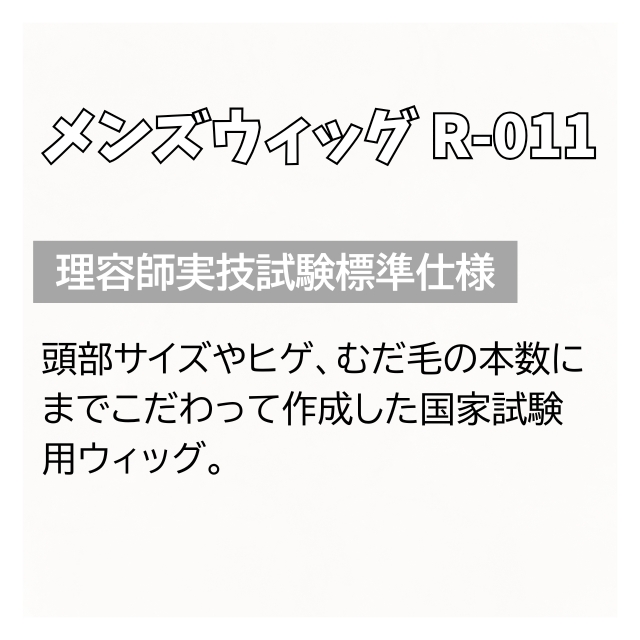 メンズウィッグ R-011

理容師実技試験標準仕様

頭部サイズやヒゲ、むだ毛の本数にまでこだわって作成した国家試験用ウィッグ。